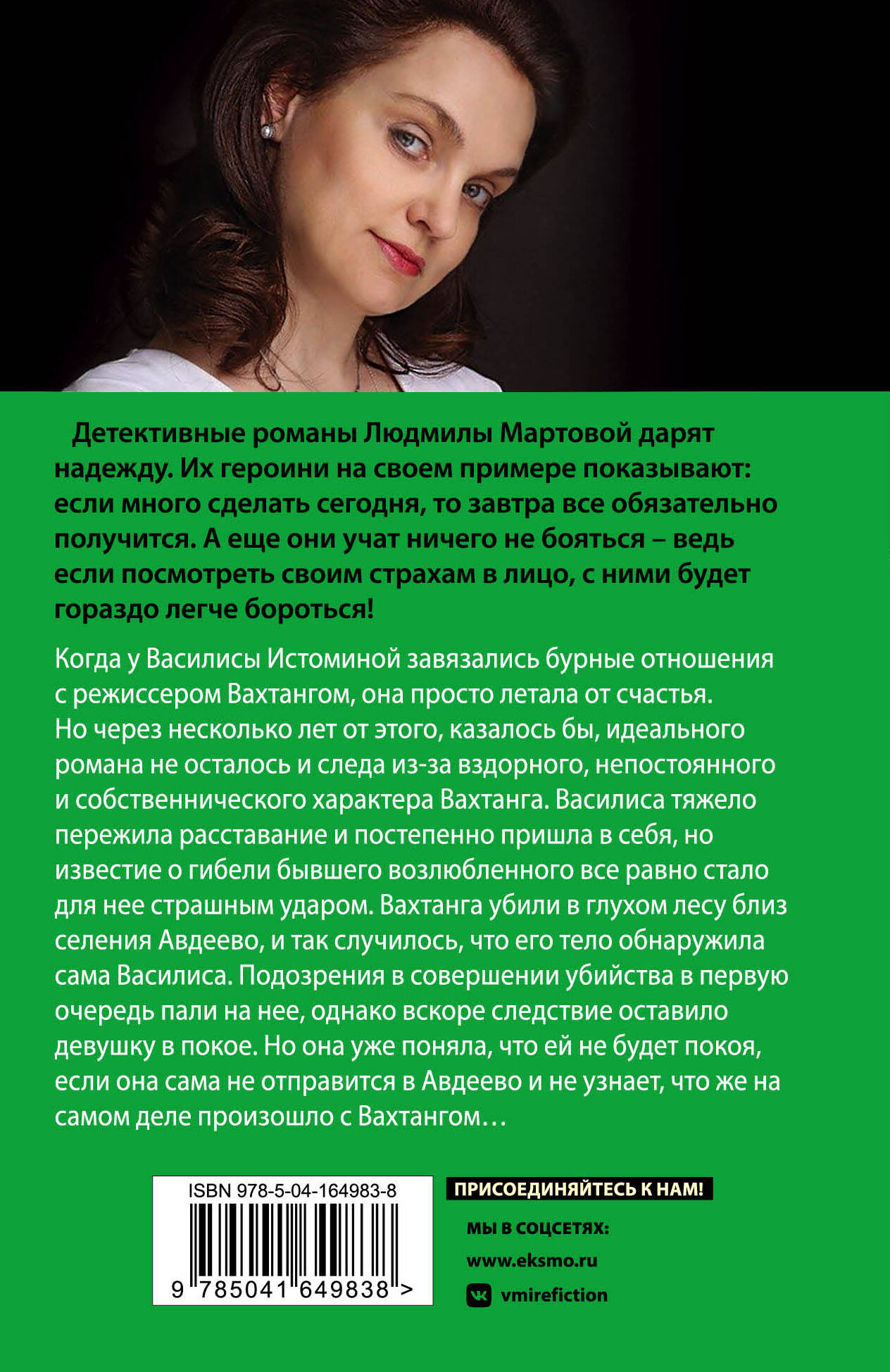 Детективные романы Людмилы Мартовой дарят надежду. Их героини на своем примере показывают: если много сделать сегодня, то завтра все обязательно получится. А еще они учат ничего не бояться – ведь если посмотреть своим страхам в лицо, с ними будет гораздо легче бороться!

Когда у Василисы Истоминой завязались бурные отношения с режиссером Вахтангом, она просто летала от счастья. Но через несколько лет от этого, казалось бы, идеального романа не осталось и следа из-за вздорного, непостоянного и собственнического характера Вахтанга. Василиса тяжело пережила расставание и постепенно пришла в себя, но известие о гибели бывшего возлюбленного все равно стало для нее страшным ударом. Вахтанга убили в глухом лесу близ селения Авдеево, и так случилось, что его тело обнаружила сама Василиса. Подозрения в совершении убийства в первую очередь пали на нее, однако вскоре следствие оставило девушку в покое. Но она уже поняла, что ей не будет покоя, если она сама не отправится в Авдеево и не узнает, что же на самом деле произошло с Вахтангом…

ISBN 978-5-04-164983-8

9 785041 649838 >

ПРИСОЕДИНЯЙТЕСЬ К НАМ!

МЫ В СОЦСЕТЯХ:

www.eksmo.ru

vmirefiction